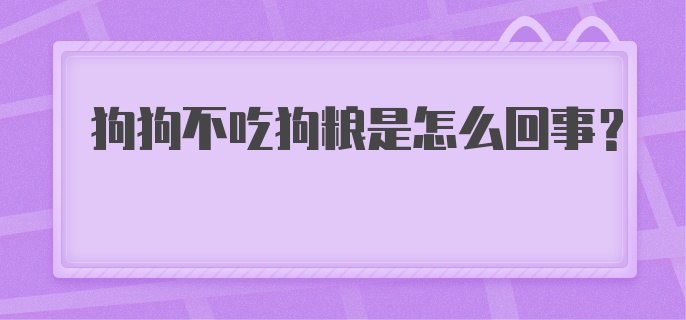 狗狗不吃狗粮是怎么回事？